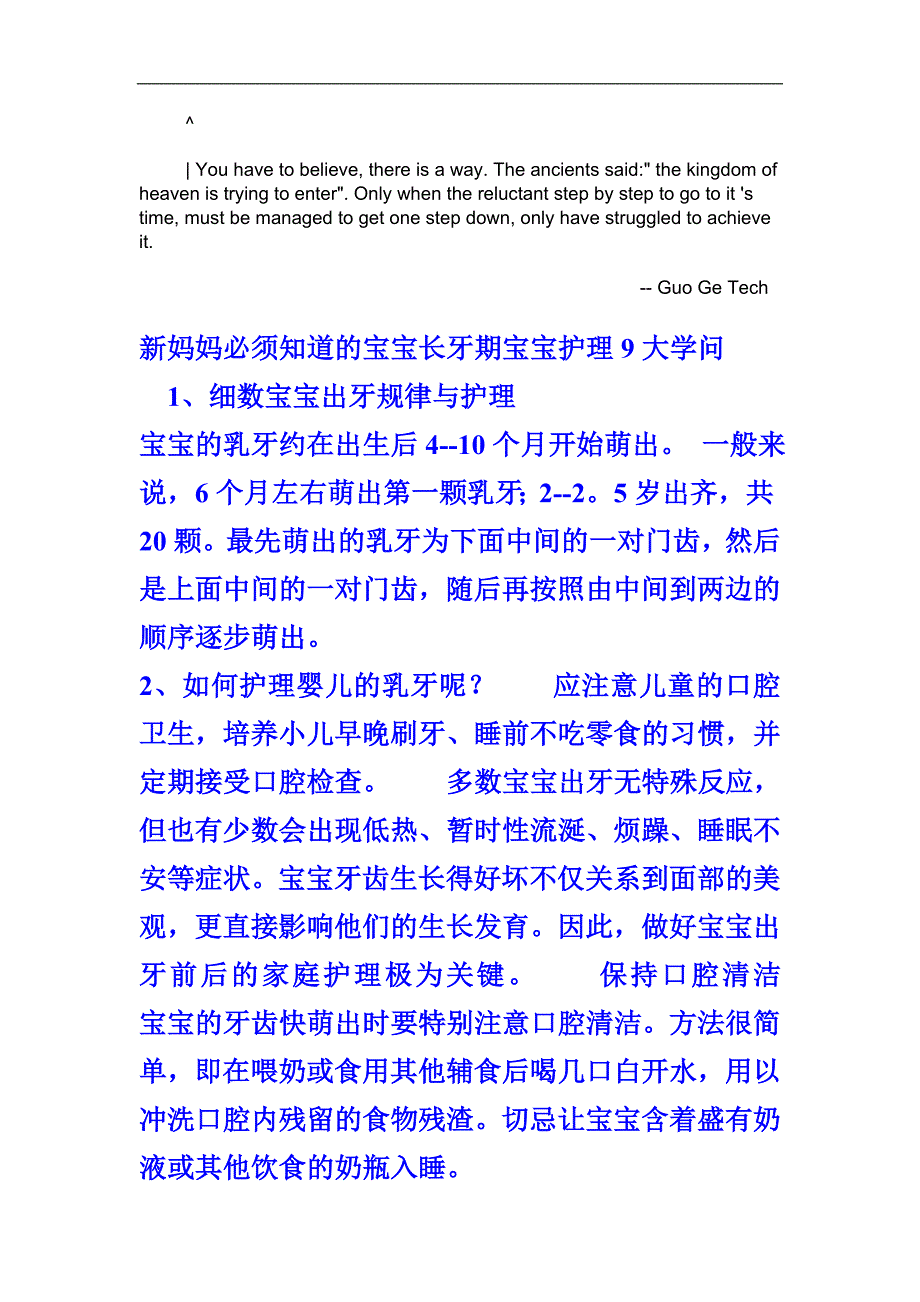 ^

| You have to believe, there is a way. The ancients said:" the kingdom of heaven is trying to enter". Only when the reluctant step by step to go to it 's time, must be managed to get one step down, only have struggled to achieve it.

-- Guo Ge Tech

新妈妈必须知道的宝宝长牙期宝宝护理 9 大学问

1、细数宝宝出牙规律与护理

宝宝的乳牙约在出生后 4--10 个月开始萌出。 一般来说，6 个月左右萌出第一颗乳牙; 2--2。5 岁出齐，共 20 颗。最先萌出的乳牙为下面中间的一对门齿，然后是上面中间的一对门齿，随后再按照由中间到两边的顺序逐步萌出。

2、如何护理婴儿的乳牙呢？ 应注意儿童的口腔卫生，培养小儿早晚刷牙、睡前不吃零食的习惯，并定期接受口腔检查。 多数宝宝出牙无特殊反应，但也有少数会出现低热、暂时性流涎、烦躁、睡眠不安等症状。宝宝牙齿生长得好坏不仅关系到面部的美观，更直接影响他们的生长发育。因此，做好宝宝出牙前后的家庭护理极为关键。 保持口腔清洁 宝宝的牙齿快萌出时要特别注意口腔清洁。方法很简单，即在喂奶或食用其他辅食后喝几口白开水，用以冲洗口腔内残留的食物残渣。切忌让宝宝含着盛有奶液或其他饮食的奶瓶入睡。